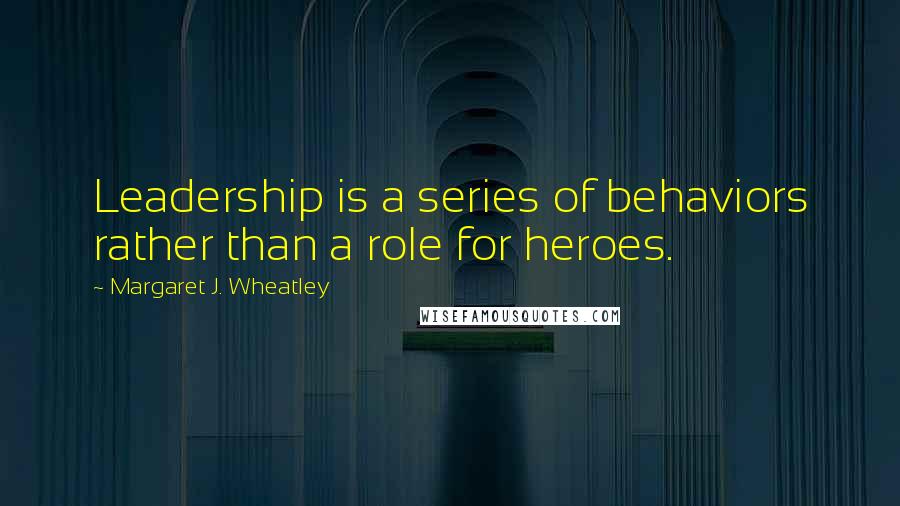 Leadership is a series of behaviors rather than a role for heroes.

~ Margaret J. Wheatley

WISEFAMOUSQUOTES.COM